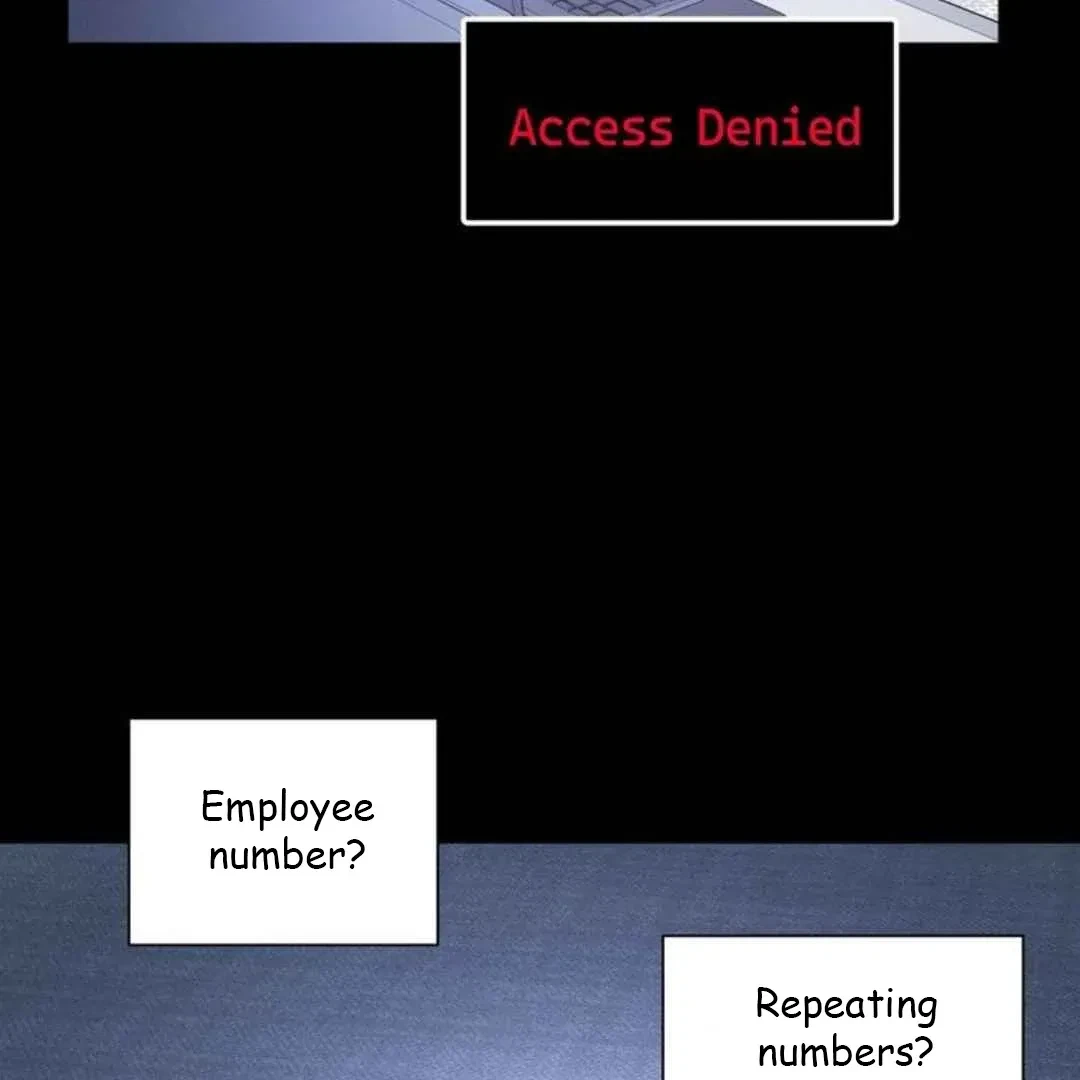 Access Denied

Employee number?

Repeating numbers?